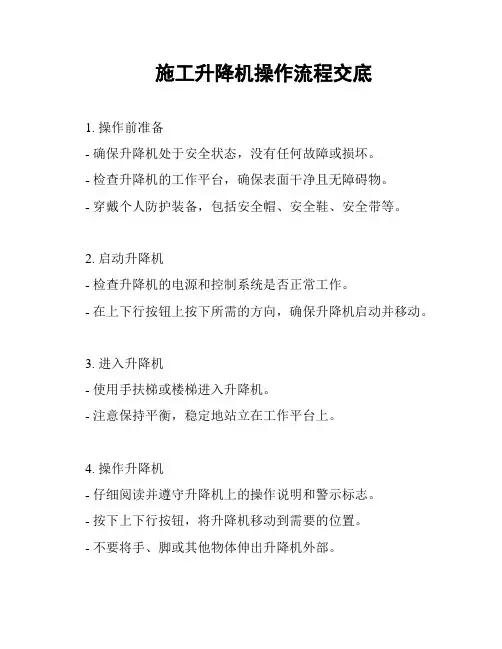 施工升降机操作流程交底

1. 操作前准备
- 确保升降机处于安全状态，没有任何故障或损坏。
- 检查升降机的工作平台，确保表面干净且无障碍物。
- 穿戴个人防护装备，包括安全帽、安全鞋、安全带等。

2. 启动升降机
- 检查升降机的电源和控制系统是否正常工作。
- 在上下行按钮上按下所需的方向，确保升降机启动并移动。

3. 进入升降机
- 使用手扶梯或楼梯进入升降机。
- 注意保持平衡，稳定地站立在工作平台上。

4. 操作升降机
- 仔细阅读并遵守升降机上的操作说明和警示标志。
- 按下上下行按钮，将升降机移动到需要的位置。
- 不要将手、脚或其他物体伸出升降机外部。